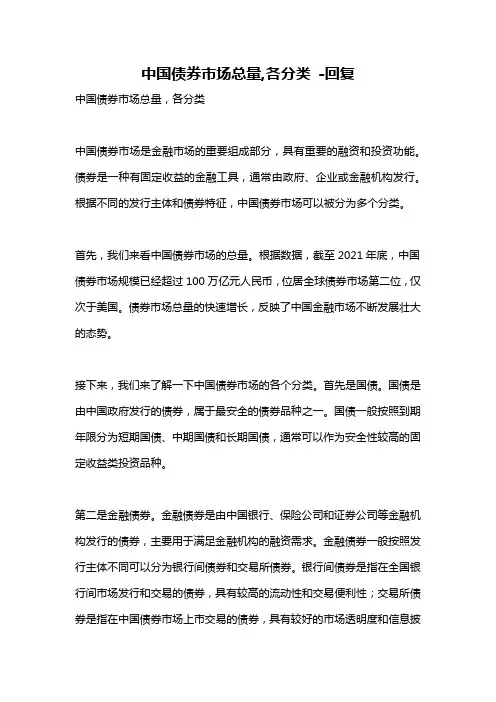 中国债券市场总量,各分类 -回复

中国债券市场总量，各分类

中国债券市场是金融市场的重要组成部分，具有重要的融资和投资功能。债券是一种有固定收益的金融工具，通常由政府、企业或金融机构发行。根据不同的发行主体和债券特征，中国债券市场可以被分为多个分类。

首先，我们来看中国债券市场的总量。根据数据，截至 2021 年底，中国债券市场规模已经超过 100 万亿元人民币，位居全球债券市场第二位，仅次于美国。债券市场总量的快速增长，反映了中国金融市场不断发展壮大的态势。

接下来，我们来了解一下中国债券市场的各个分类。首先是国债。国债是由中国政府发行的债券，属于最安全的债券品种之一。国债一般按照到期年限分为短期国债、中期国债和长期国债，通常可以作为安全性较高的固定收益类投资品种。

第二是金融债券。金融债券是由中国银行、保险公司和证券公司等金融机构发行的债券，主要用于满足金融机构的融资需求。金融债券一般按照发行主体不同可以分为银行间债券和交易所债券。银行间债券是指在全国银行间市场发行和交易的债券，具有较高的流动性和交易便利性；交易所债券是指在中国债券市场上市交易的债券，具有较好的市场透明度和信息披